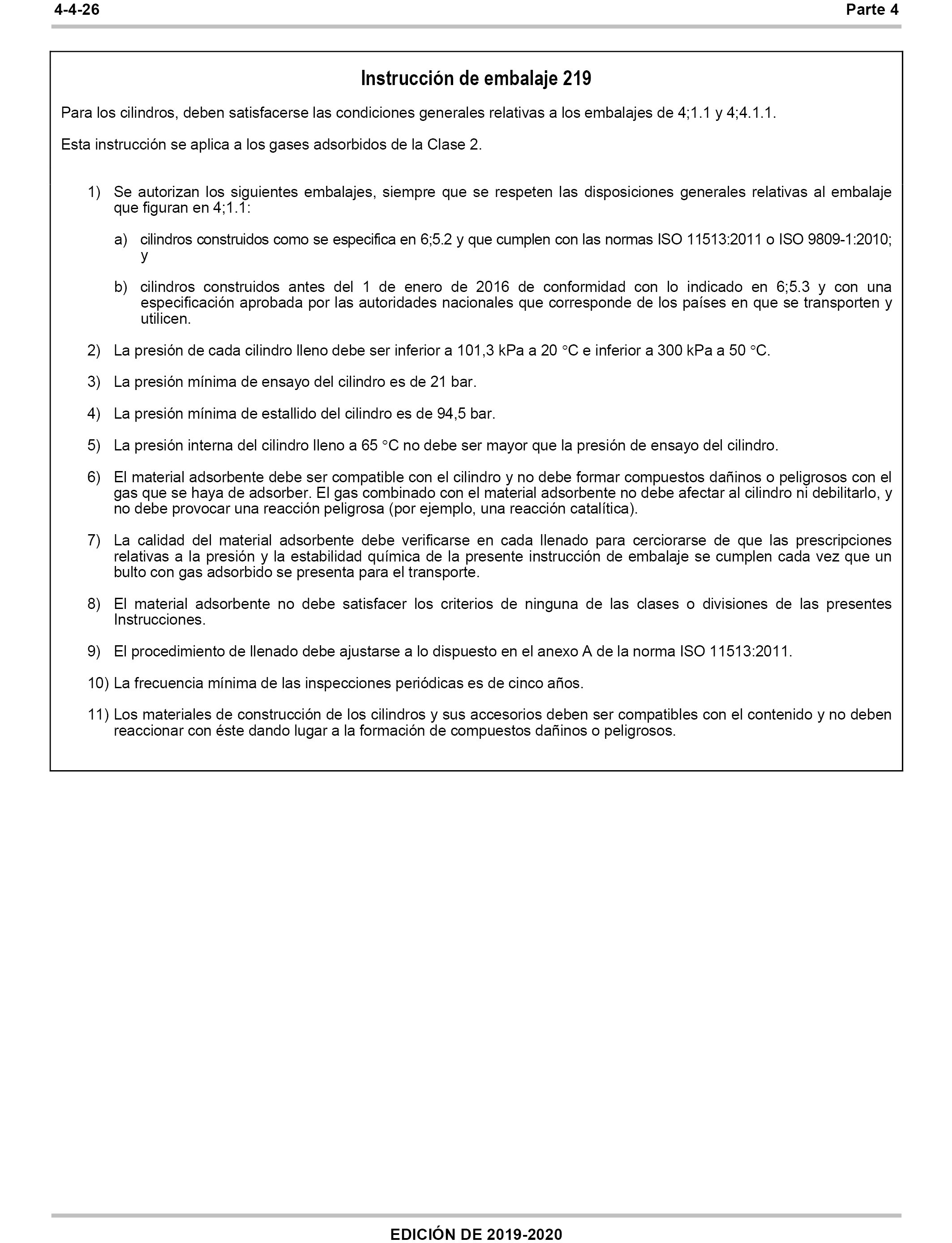 4-4-26

Parte 4

Instrucción de embalaje 219

Para los cilindros, deben satisfacerse las condiciones generales relativas a los embalajes de 4;1.1 y 4;4.1.1.

Esta instrucción se aplica a los gases adsorbidos de la Clase 2.

1) Se autorizan los siguientes embalajes, siempre que se respeten las disposiciones generales relativas al embalaje que figuran en 4;1.1:

a) cilindros construidos como se especifica en 6;5.2 y que cumplen con las normas ISO 11513:2011 o ISO 9809-1:2010; y

b) cilindros construidos antes del 1 de enero de 2016 de conformidad con lo indicado en 6;5.3 y con una especificación aprobada por las autoridades nacionales que corresponde de los países en que se transporten y utilicen.

2) La presión de cada cilindro lleno debe ser inferior a 101,3 kPa a 20 °C e inferior a 300 kPa a 50 °C.

3) La presión mínima de ensayo del cilindro es de 21 bar.

4) La presión mínima de estallido del cilindro es de 94,5 bar.

5) La presión interna del cilindro lleno a 65 °C no debe ser mayor que la presión de ensayo del cilindro.

6) El material adsorbente debe ser compatible con el cilindro y no debe formar compuestos dañinos o peligrosos con el gas que se haya de adsorber. El gas combinado con el material adsorbente no debe afectar al cilindro ni debilitarlo, y no debe provocar una reacción peligrosa (por ejemplo, una reacción catalítica).

7) La calidad del material adsorbente debe verificarse en cada llenado para cerciorarse de que las prescripciones relativas a la presión y la estabilidad química de la presente instrucción de embalaje se cumplen cada vez que un bulto con gas adsorbido se presenta para el transporte.

8) El material adsorbente no debe satisfacer los criterios de ninguna de las clases o divisiones de las presentes Instrucciones.

9) El procedimiento de llenado debe ajustarse a lo dispuesto en el anexo A de la norma ISO 11513:2011.

10) La frecuencia mínima de las inspecciones periódicas es de cinco años.

11) Los materiales de construcción de los cilindros y sus accesorios deben ser compatibles con el contenido y no deben reaccionar con éste dando lugar a la formación de compuestos dañinos o peligrosos.

EDICIÓN DE 2019-2020